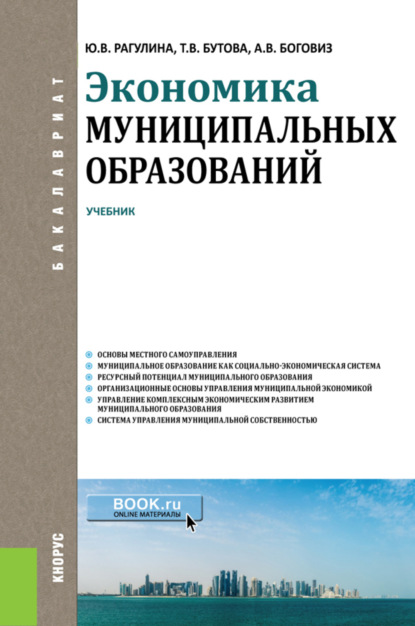 БАКАЛАВРИАТ

Ю.В. РАГУЛИНА, Т.В. БУТОВА, А.В. БОГОВИЗ

Экономика
МУНИЦИПАЛЬНЫХ ОБРАЗОВАНИЙ

УЧЕБНИК

ОСНОВЫ МЕСТНОГО САМОУПРАВЛЕНИЯ
МУНИЦИПАЛЬНОЕ ОБРАЗОВАНИЕ КАК СОЦИАЛЬНО-ЭКОНОМИЧЕСКАЯ СИСТЕМА
РЕСУРСНЫЙ ПОТЕНЦИАЛ МУНИЦИПАЛЬНОГО ОБРАЗОВАНИЯ
ОРГАНИЗАЦИОННЫЕ ОСНОВЫ УПРАВЛЕНИЯ МУНИЦИПАЛЬНОЙ ЭКОНОМИКОЙ
УПРАВЛЕНИЕ КОМПЛЕКСНЫМ ЭКОНОМИЧЕСКИМ РАЗВИТИЕМ МУНИЦИПАЛЬНОГО ОБРАЗОВАНИЯ
СИСТЕМА УПРАВЛЕНИЯ МУНИЦИПАЛЬНОЙ СОБСТВЕННОСТЬЮ

BOOK.ru
ONLINE МАТЕРИАЛЫ

КНОРУС